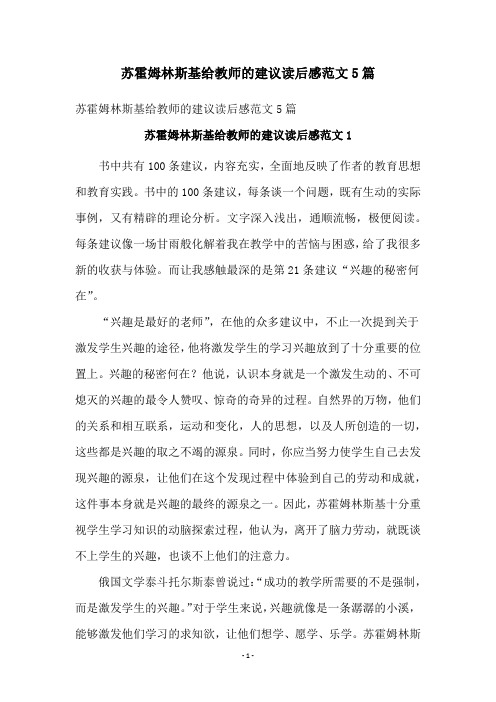 苏霍姆林斯基给教师的建议读后感范文5篇

苏霍姆林斯基给教师的建议读后感范文5篇

苏霍姆林斯基给教师的建议读后感范文1

书中共有100条建议，内容充实，全面地反映了作者的教育思想和教育实践。书中的100条建议，每条谈一个问题，既有生动的实际事例，又有精辟的理论分析。文字深入浅出，通顺流畅，极便阅读。每条建议像一场甘雨般化解着我在教学中的苦恼与困惑，给了我很多新的收获与体验。而让我感触最深的是第21条建议“兴趣的秘密何在”。

“兴趣是最好的老师”，在他的众多建议中，不止一次提到关于激发学生兴趣的途径，他将激发学生的学习兴趣放到了十分重要的位置上。兴趣的秘密何在？他说，认识本身就是一个激发生动的、不可熄灭的兴趣的最令人赞叹、惊奇的奇异的过程。自然界的万物，他们的关系和相互联系，运动和变化，人的思想，以及人所创造的一切，这些都是兴趣的取之不竭的源泉。同时，你应当努力使学生自己去发现兴趣的源泉，让他们在这个发现过程中体验到自己的劳动和成就，这件事本身就是兴趣的最终的源泉之一。因此，苏霍姆林斯基十分重视学生学习知识的动脑探索过程，他认为，离开了脑力劳动，就既谈不上学生的兴趣，也谈不上他们的注意力。

俄国文学泰斗托尔斯泰曾说过：“成功的教学所需要的不是强制，而是激发学生的兴趣。”对于学生来说，兴趣就像是一条潺潺的小溪，能够激发他们学习的求知欲，让他们想学、愿学、乐学。苏霍姆林斯

- 1 -